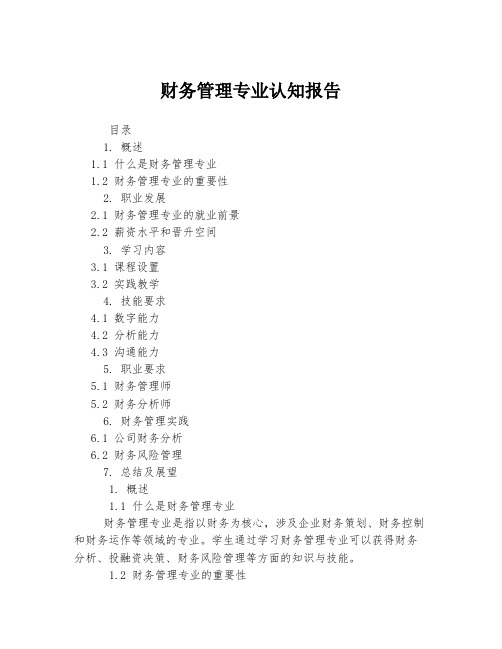 财务管理专业认知报告

目录

1. 概述

1.1 什么是财务管理专业

1.2 财务管理专业的重要性

2. 职业发展

2.1 财务管理专业的就业前景

2.2 薪资水平和晋升空间

3. 学习内容

3.1 课程设置

3.2 实践教学

4. 技能要求

4.1 数字能力

4.2 分析能力

4.3 沟通能力

5. 职业要求

5.1 财务管理师

5.2 财务分析师

6. 财务管理实践

6.1 公司财务分析

6.2 财务风险管理

7. 总结及展望

1. 概述

1.1 什么是财务管理专业

财务管理专业是指以财务为核心，涉及企业财务策划、财务控制和财务运作等领域的专业。学生通过学习财务管理专业可以获得财务分析、投融资决策、财务风险管理等方面的知识与技能。

1.2 财务管理专业的重要性